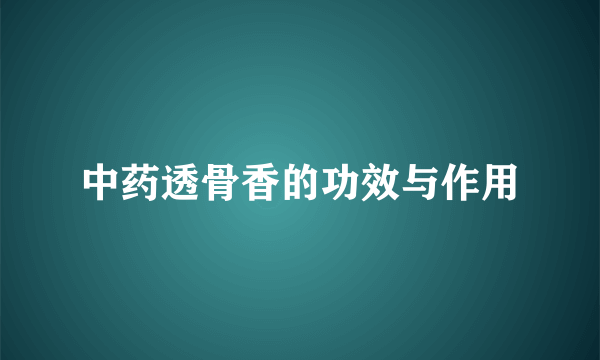 中药透骨香的功效与作用